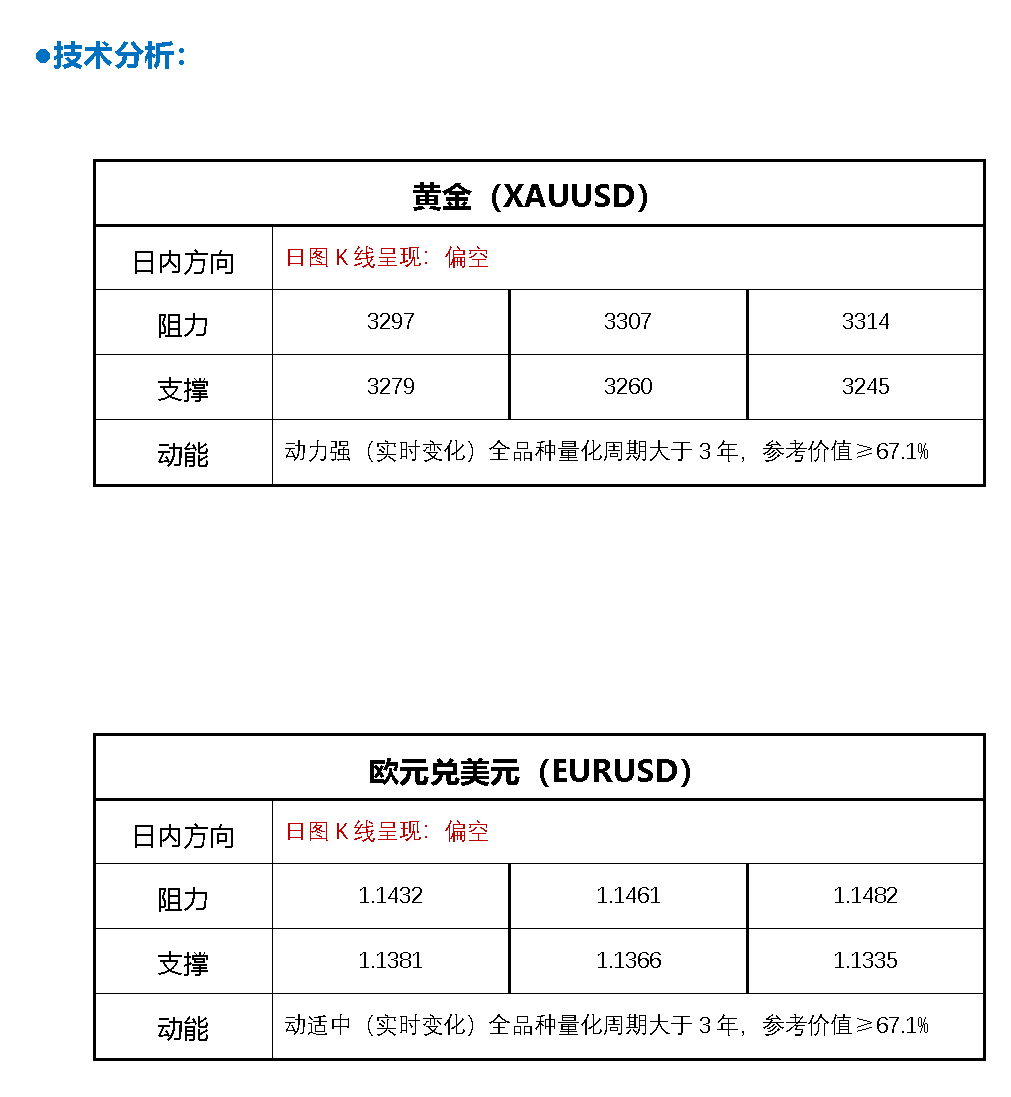 ●技术分析：

| 黄金（XAUUSD） | | | |
|---|---|---|---|
| 日内方向 | 日图 K 线呈现：偏空 | | |
| 阻力 | 3297 | 3307 | 3314 |
| 支撑 | 3279 | 3260 | 3245 |
| 动能 | 动力强（实时变化）全品种量化周期大于 3 年，参考价值≥67.1% | | |

| 欧元兑美元（EURUSD） | | | |
|---|---|---|---|
| 日内方向 | 日图 K 线呈现：偏空 | | |
| 阻力 | 1.1432 | 1.1461 | 1.1482 |
| 支撑 | 1.1381 | 1.1366 | 1.1335 |
| 动能 | 动适中（实时变化）全品种量化周期大于 3 年，参考价值≥67.1% | | |